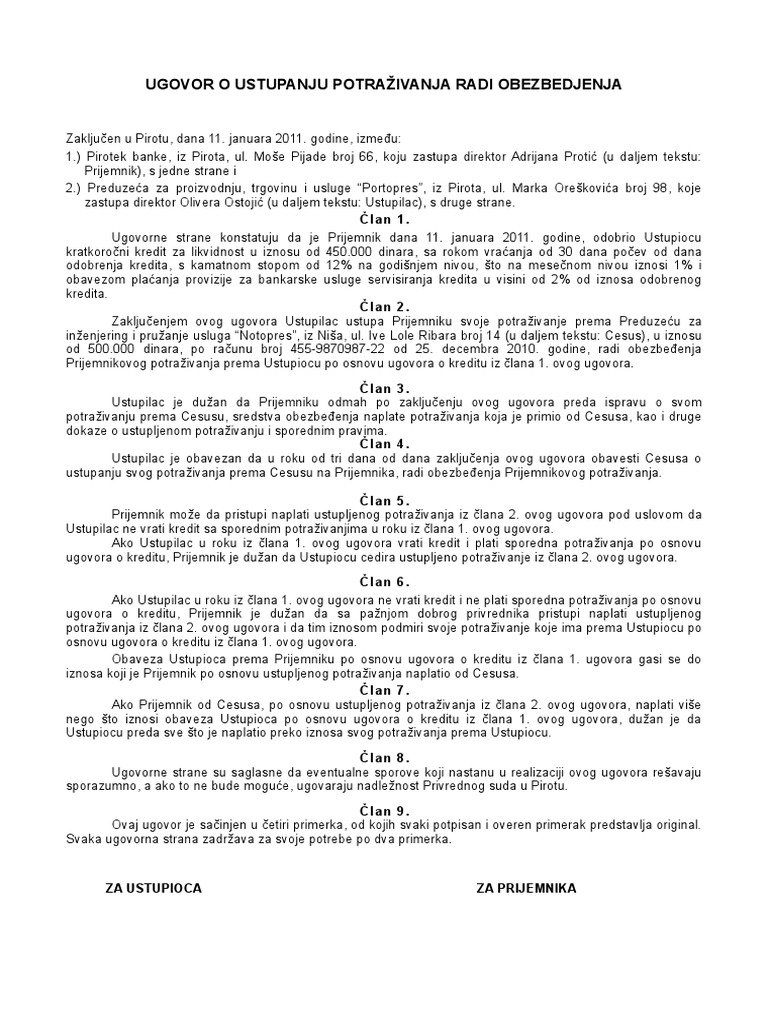 UGOVOR O USTUPANJU POTRAŽIVANJA RADI OBEZBEDJENJA

Zaključen u Pirotu, dana 11. januara 2011. godine, između:

1.) Pirotek banke, iz Pirota, ul. Moše Pijade broj 66, koju zastupa direktor Adrijana Protić (u daljem tekstu: Prijemnik), s jedne strane i

2.) Preduzeća za proizvodnju, trgovinu i usluge "Portopres", iz Pirota, ul. Marka Oreškovića broj 98, koje zastupa direktor Olivera Ostojić (u daljem tekstu: Ustupilac), s druge strane.

Član 1.

Ugovorne strane konstatuju da je Prijemnik dana 11. januara 2011. godine, odobrio Ustupiocu kratkoročni kredit za likvidnost u iznosu od 450.000 dinara, sa rokom vraćanja od 30 dana počev od dana odobrenja kredita, s kamatnom stopom od 12% na godišnjem nivou, što na mesečnom nivou iznosi 1% i obavezom plaćanja provizije za bankarske usluge servisiranja kredita u visini od 2% od iznosa odobrenog kredita.

Član 2.

Zaključenjem ovog ugovora Ustupilac ustupa Prijemniku svoje potraživanje prema Preduzeću za inženjering i pružanje usluga "Notopres", iz Niša, ul. Ive Lole Ribara broj 14 (u daljem tekstu: Cesus), u iznosu od 500.000 dinara, po računu broj 455-9870987-22 od 25. decembra 2010. godine, radi obezbeđenja Prijemnikovog potraživanja prema Ustupiocu po osnovu ugovora o kreditu iz člana 1. ovog ugovora.

Član 3.

Ustupilac je dužan da Prijemniku odmah po zaključenju ovog ugovora preda ispravu o svom potraživanju prema Cesusu, sredstva obezbeđenja naplate potraživanja koja je primio od Cesusa, kao i druge dokaze o ustupljenom potraživanju i sporednim pravima.

Član 4.

Ustupilac je obavezan da u roku od tri dana od dana zaključenja ovog ugovora obavesti Cesusa o ustupanju svog potraživanja prema Cesusu na Prijemnika, radi obezbeđenja Prijemnikovog potraživanja.

Član 5.

Prijemnik može da pristupi naplati ustupljenog potraživanja iz člana 2. ovog ugovora pod uslovom da Ustupilac ne vrati kredit sa sporednim potraživanjima u roku iz člana 1. ovog ugovora.

Ako Ustupilac u roku iz člana 1. ovog ugovora vrati kredit i plati sporedna potraživanja po osnovu ugovora o kreditu, Prijemnik je dužan da Ustupiocu cedira ustupljeno potraživanje iz člana 2. ovog ugovora.

Član 6.

Ako Ustupilac u roku iz člana 1. ovog ugovora ne vrati kredit i ne plati sporedna potraživanja po osnovu ugovora o kreditu, Prijemnik je dužan da sa pažnjom dobrog privrednika pristupi naplati ustupljenog potraživanja iz člana 2. ovog ugovora i da tim iznosom podmiri svoje potraživanje koje ima prema Ustupiocu po osnovu ugovora o kreditu iz člana 1. ovog ugovora.

Obaveza Ustupioca prema Prijemniku po osnovu ugovora o kreditu iz člana 1. ugovora gasi se do iznosa koji je Prijemnik po osnovu ustupljenog potraživanja naplatio od Cesusa.

Član 7.

Ako Prijemnik od Cesusa, po osnovu ustupljenog potraživanja iz člana 2. ovog ugovora, naplati više nego što iznosi obaveza Ustupioca po osnovu ugovora o kreditu iz člana 1. ovog ugovora, dužan je da Ustupiocu preda sve što je naplatio preko iznosa svog potraživanja prema Ustupiocu.

Član 8.

Ugovorne strane su saglasne da eventualne sporove koji nastanu u realizaciji ovog ugovora rešavaju sporazumno, a ako to ne bude moguće, ugovaraju nadležnost Privrednog suda u Pirotu.

Član 9.

Ovaj ugovor je sačinjen u četiri primerka, od kojih svaki potpisan i overen primerak predstavlja original. Svaka ugovorna strana zadržava za svoje potrebe po dva primerka.

ZA USTUPIOCA

ZA PRIJEMNIKA